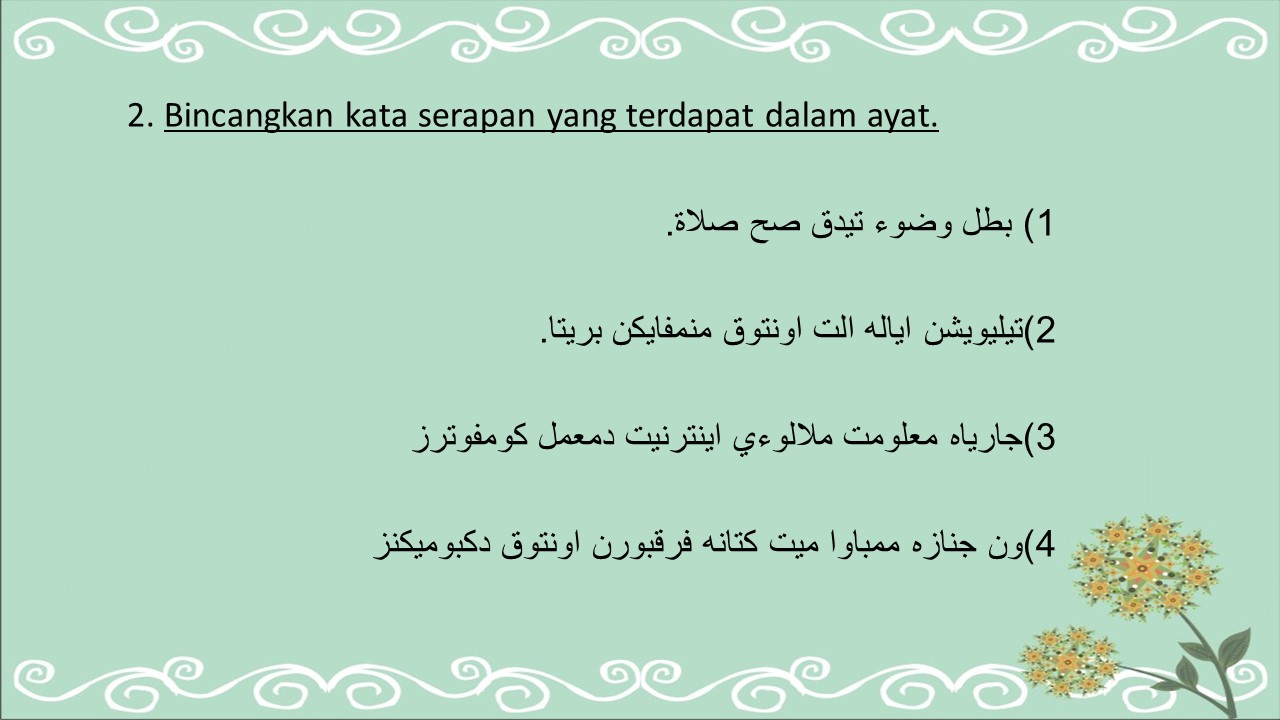 2. Bincangkan kata serapan yang terdapat dalam ayat.

1) بطل وضوء تيدق صح صلاة.

2)تيليويشن اياله الت اونتوق منمفايكن بريتا.

3)جارياه معلومت ملالوءي اينترنيت دمعمل كومفوترز

4)ون جنازه ممباوا ميت كتانه فرقبورن اونتوق دكبوميكنز